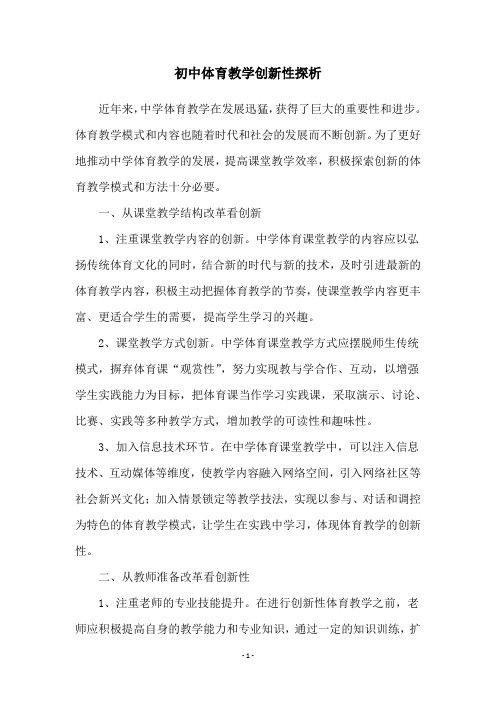 初中体育教学创新性探析

近年来，中学体育教学在发展迅猛，获得了巨大的重要性和进步。体育教学模式和内容也随着时代和社会的发展而不断创新。为了更好地推动中学体育教学的发展，提高课堂教学效率，积极探索创新的体育教学模式和方法十分必要。

一、从课堂教学结构改革看创新

1、注重课堂教学内容的创新。中学体育课堂教学的内容应以弘扬传统体育文化的同时，结合新的时代与新的技术，及时引进最新的体育教学内容，积极主动把握体育教学的节奏，使课堂教学内容更丰富、更适合学生的需要，提高学生学习的兴趣。

2、课堂教学方式创新。中学体育课堂教学方式应摆脱师生传统模式，摒弃体育课“观赏性”，努力实现教与学合作、互动，以增强学生实践能力为目标，把体育课当作学习实践课，采取演示、讨论、比赛、实践等多种教学方式，增加教学的可读性和趣味性。

3、加入信息技术环节。在中学体育课堂教学中，可以注入信息技术、互动媒体等维度，使教学内容融入网络空间，引入网络社区等社会新兴文化；加入情景锁定等教学技法，实现以参与、对话和调控为特色的体育教学模式，让学生在实践中学习，体现体育教学的创新性。

二、从教师准备改革看创新性

1、注重老师的专业技能提升。在进行创新性体育教学之前，老师应积极提高自身的教学能力和专业知识，通过一定的知识训练，扩

- 1 -